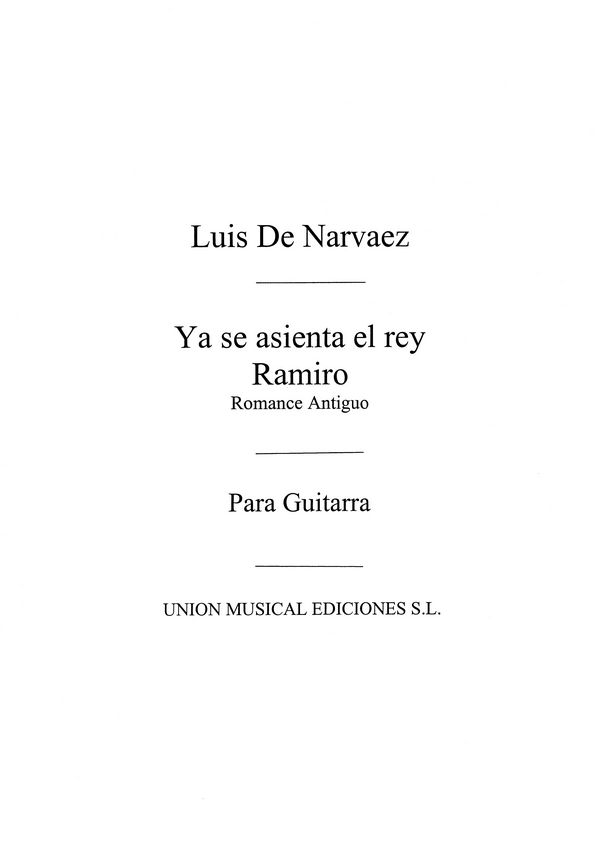 Luis De Narvaez

Ya se asienta el rey Ramiro
Romance Antiguo

Para Guitarra

UNION MUSICAL EDICIONES S.L.